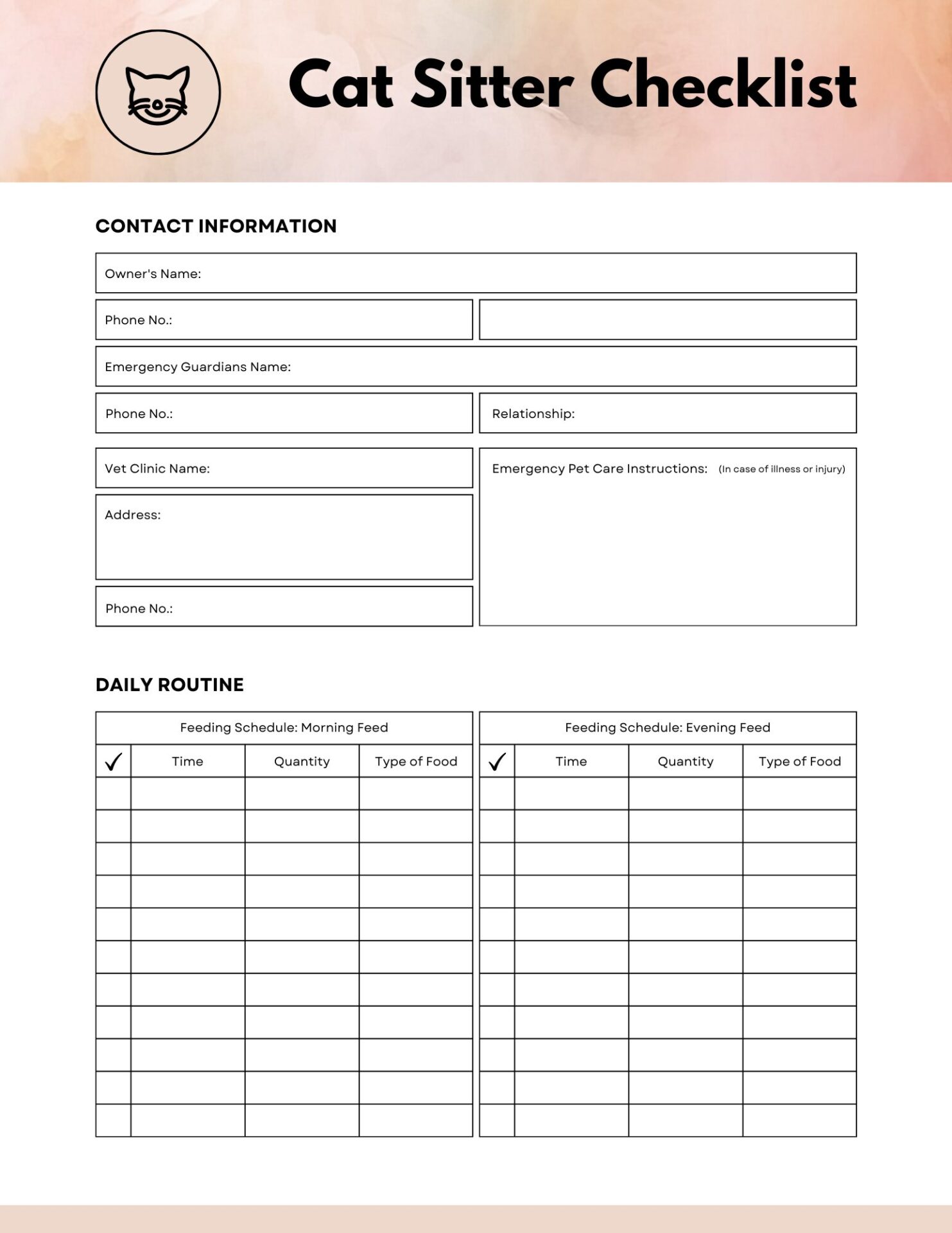 Cat Sitter Checklist

CONTACT INFORMATION

Owner's Name:

Phone No.:

Emergency Guardians Name:

Phone No.:

Relationship:

Vet Clinic Name:

Address:

Phone No.:

Emergency Pet Care Instructions: (In case of illness or injury)

DAILY ROUTINE

Feeding Schedule: Morning Feed

| ✓ | Time | Quantity | Type of Food |
|---|---|---|---|
| | | | |
| | | | |
| | | | |
| | | | |
| | | | |
| | | | |
| | | | |
| | | | |
| | | | |
| | | | |
| | | | |

Feeding Schedule: Evening Feed

| ✓ | Time | Quantity | Type of Food |
|---|---|---|---|
| | | | |
| | | | |
| | | | |
| | | | |
| | | | |
| | | | |
| | | | |
| | | | |
| | | | |
| | | | |
| | | | |